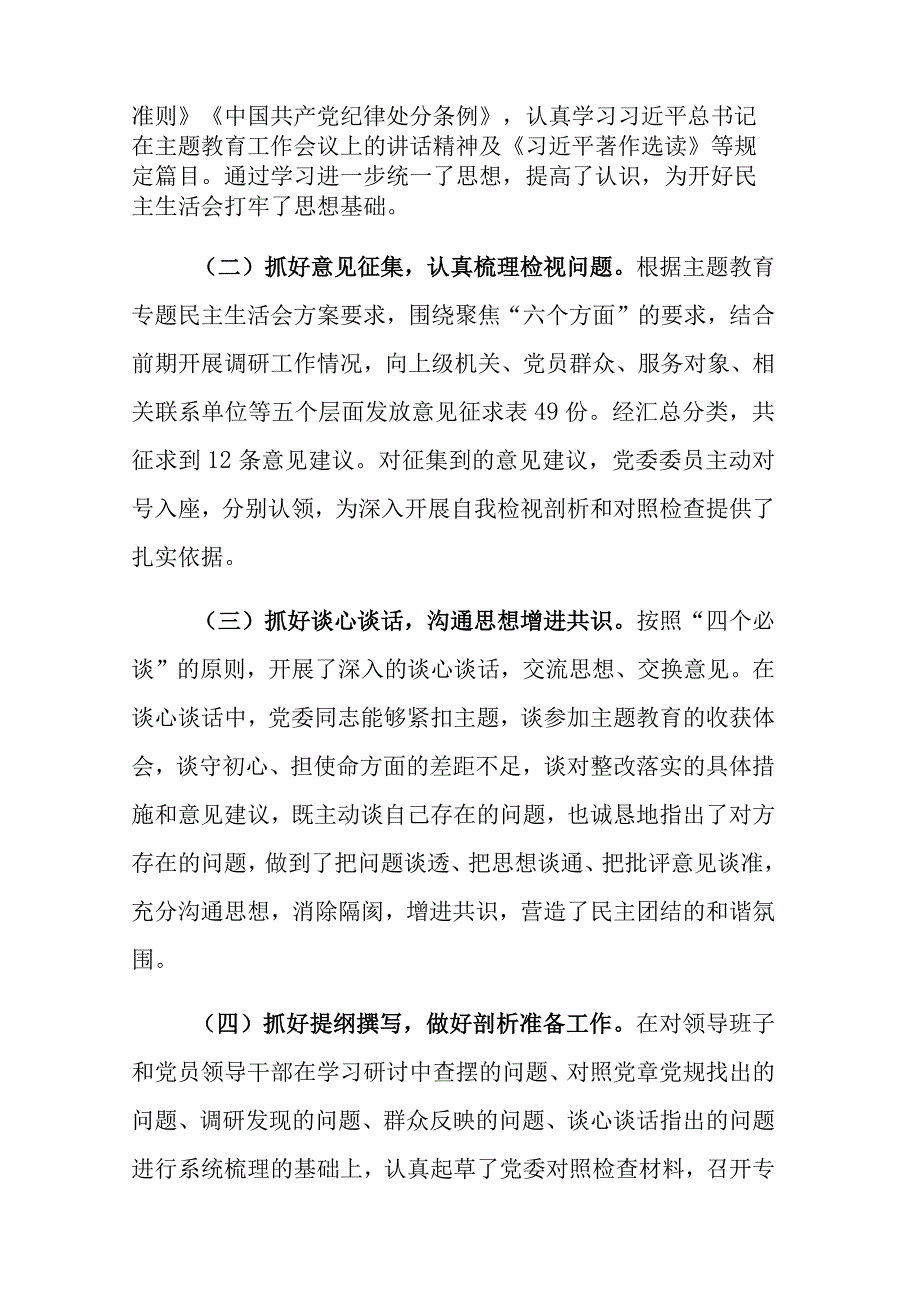 准则》《中国共产党纪律处分条例》，认真学习习近平总书记在主题教育工作会议上的讲话精神及《习近平著作选读》等规定篇目。通过学习进一步统一了思想，提高了认识，为开好民主生活会打牢了思想基础。

（二）抓好意见征集，认真梳理检视问题。根据主题教育专题民主生活会方案要求，围绕聚焦“六个方面”的要求，结合前期开展调研工作情况，向上级机关、党员群众、服务对象、相关联系单位等五个层面发放意见征求表49份。经汇总分类，共征求到12条意见建议。对征集到的意见建议，党委委员主动对号入座，分别认领，为深入开展自我检视剖析和对照检查提供了扎实依据。

（三）抓好谈心谈话，沟通思想增进共识。按照“四个必谈”的原则，开展了深入的谈心谈话，交流思想、交换意见。在谈心谈话中，党委同志能够紧扣主题，谈参加主题教育的收获体会，谈守初心、担使命方面的差距不足，谈对整改落实的具体措施和意见建议，既主动谈自己存在的问题，也诚恳地指出了对方存在的问题，做到了把问题谈透、把思想谈通、把批评意见谈准，充分沟通思想，消除隔阂，增进共识，营造了民主团结的和谐氛围。

（四）抓好提纲撰写，做好剖析准备工作。在对领导班子和党员领导干部在学习研讨中查摆的问题、对照党章党规找出的问题、调研发现的问题、群众反映的问题、谈心谈话指出的问题进行系统梳理的基础上，认真起草了党委对照检查材料，召开专